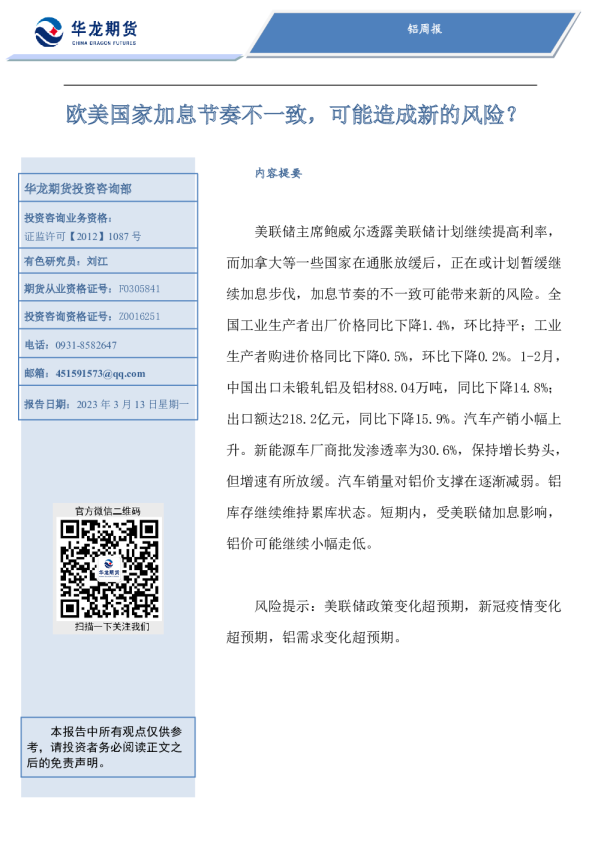 华龙期货
CHINA DRAGON FUTURES

铝周报

欧美国家加息节奏不一致，可能造成新的风险？

华龙期货投资咨询部

投资咨询业务资格：
证监许可【2012】1087 号

有色研究员：刘江

期货从业资格证号：F0305841

投资咨询资格证号：Z0016251

电话：0931-8582647

邮箱：451591573@qq.com

报告日期：2023 年 3 月 13 日星期一

官方微信二维码

华龙期货

扫描一下关注我们

本报告中所有观点仅供参考，请投资者务必阅读正文之后的免责声明。

内容提要

美联储主席鲍威尔透露美联储计划继续提高利率，而加拿大等一些国家在通胀放缓后，正在或计划暂缓继续加息步伐，加息节奏的不一致可能带来新的风险。全国工业生产者出厂价格同比下降1.4%，环比持平；工业生产者购进价格同比下降0.5%，环比下降0.2%。1-2月，中国出口未锻轧铝及铝材88.04万吨，同比下降14.8%；出口额达218.2亿元，同比下降15.9%。汽车产销小幅上升。新能源车厂商批发渗透率为30.6%，保持增长势头，但增速有所放缓。汽车销量对铝价支撑在逐渐减弱。铝库存继续维持累库状态。短期内，受美联储加息影响，铝价可能继续小幅走低。

风险提示：美联储政策变化超预期，新冠疫情变化超预期，铝需求变化超预期。